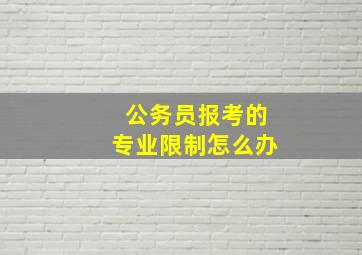 公务员报考的
专业限制怎么办